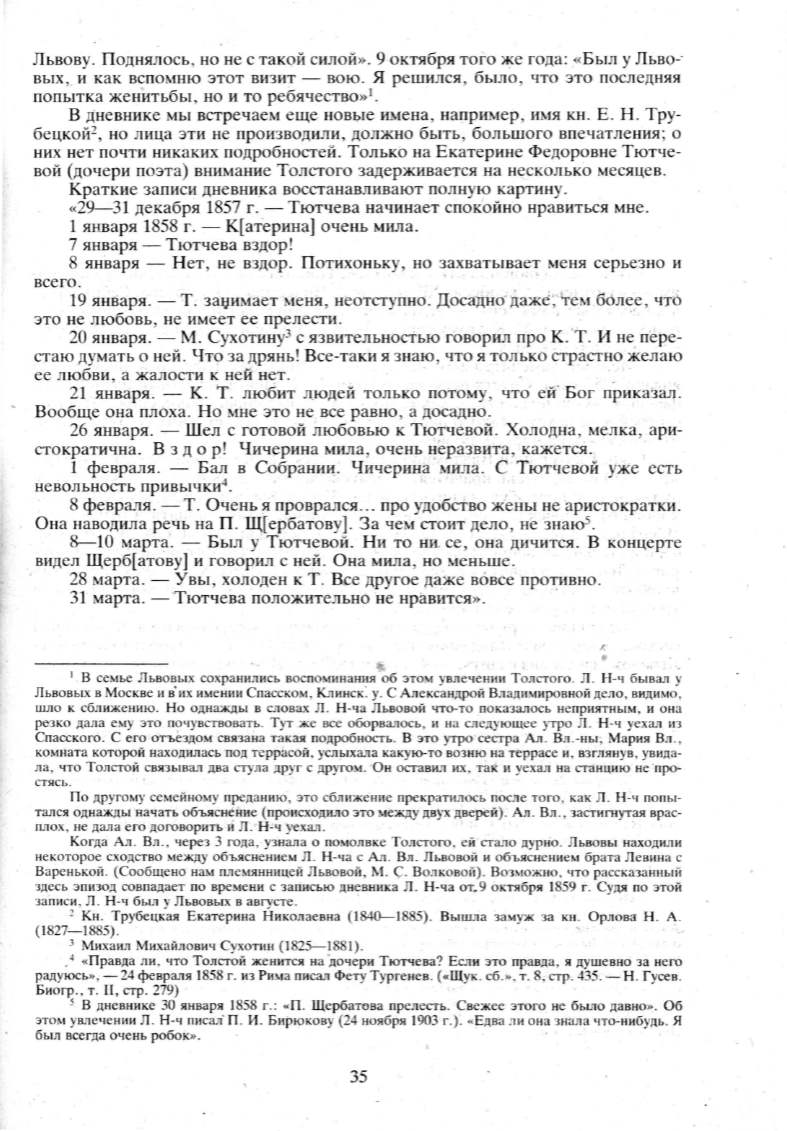 Львову. Поднялось, но не с такой силой». 9 октября того же года: «Был у Львовых, и как вспомню этот визит — вою. Я решился, было, что это последняя попытка женитьбы, но и то ребячество»$^1$.

В дневнике мы встречаем еще новые имена, например, имя кн. Е. Н. Трубецкой$^2$, но лица эти не производили, должно быть, большого впечатления; о них нет почти никаких подробностей. Только на Екатерине Федоровне Тютчевой (дочери поэта) внимание Толстого задерживается на несколько месяцев.

Краткие записи дневника восстанавливают полную картину.

«29—31 декабря 1857 г. — Тютчева начинает спокойно нравиться мне.

1 января 1858 г. — К[атерина] очень мила.

7 января — Тютчева вздор!

8 января — Нет, не вздор. Потихоньку, но захватывает меня серьезно и всего.

19 января. — Т. занимает меня, неотступно. Досадно даже, тем более, что это не любовь, не имеет ее прелести.

20 января. — М. Сухотину$^3$ с язвительностью говорил про К. Т. И не перестаю думать о ней. Что за дрянь! Все-таки я знаю, что я только страстно желаю ее любви, а жалости к ней нет.

21 января. — К. Т. любит людей только потому, что ей Бог приказал. Вообще она плоха. Но мне это не все равно, а досадно.

26 января. — Шел с готовой любовью к Тютчевой. Холодна, мелка, аристократична. В з д о р! Чичерина мила, очень неразвита, кажется.

1 февраля. — Бал в Собрании. Чичерина мила. С Тютчевой уже есть невольность привычки$^4$.

8 февраля. — Т. Очень я проврался... про удобство жены не аристократки. Она наводила речь на П. Щ[ербатову]. За чем стоит дело, не знаю$^5$.

8—10 марта. — Был у Тютчевой. Ни то ни се, она дичится. В концерте видел Щерб[атову] и говорил с ней. Она мила, но меньше.

28 марта. — Увы, холоден к Т. Все другое даже вовсе противно.

31 марта. — Тютчева положительно не нравится».

$^1$ В семье Львовых сохранились воспоминания об этом увлечении Толстого. Л. Н-ч бывал у Львовых в Москве и в их имении Спасском, Клинск. у. С Александрой Владимировной дело, видимо, шло к сближению. Но однажды в словах Л. Н-ча Львовой что-то показалось неприятным, и она резко дала ему это почувствовать. Тут же все оборвалось, и на следующее утро Л. Н-ч уехал из Спасского. С его отъездом связана такая подробность. В это утро сестра Ал. Вл.-ны, Мария Вл., комната которой находилась под террасой, услыхала какую-то возню на террасе и, взглянув, увидала, что Толстой связывал два стула друг с другом. Он оставил их, так и уехал на станцию не простясь.

По другому семейному преданию, это сближение прекратилось после того, как Л. Н-ч попытался однажды начать объяснение (происходило это между двух дверей). Ал. Вл., застигнутая врасплох, не дала его договорить и Л. Н-ч уехал.

Когда Ал. Вл., через 3 года, узнала о помолвке Толстого, ей стало дурно. Львовы находили некоторое сходство между объяснением Л. Н-ча с Ал. Вл. Львовой и объяснением брата Левина с Варенькой. (Сообщено нам племянницей Львовой, М. С. Волковой). Возможно, что рассказанный здесь эпизод совпадает по времени с записью дневника Л. Н-ча от 9 октября 1859 г. Судя по этой записи, Л. Н-ч был у Львовых в августе.

$^2$ Кн. Трубецкая Екатерина Николаевна (1840—1885). Вышла замуж за кн. Орлова Н. А. (1827—1885).

$^3$ Михаил Михайлович Сухотин (1825—1881).

$^4$ «Правда ли, что Толстой женится на дочери Тютчева? Если это правда, я душевно за него радуюсь», — 24 февраля 1858 г. из Рима писал Фету Тургенев. («Щук. сб.», т. 8, стр. 435. — Н. Гусев. Биогр., т. II, стр. 279)

$^5$ В дневнике 30 января 1858 г.: «П. Щербатова прелесть. Свежее этого не было давно». Об этом увлечении Л. Н-ч писал П. И. Бирюкову (24 ноября 1903 г.). «Едва ли она знала что-нибудь. Я был всегда очень робок».

35